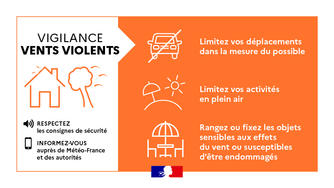 VIGILANCE
VENTS VIOLENTS

RESPECTEZ
les consignes de sécurité

INFORMEZ-VOUS
auprès de Météo-France et des autorités

Limitez vos déplacements dans la mesure du possible

Limitez vos activités en plein air

Rangez ou fixez les objets sensibles aux effets du vent ou susceptibles d'être endommagés